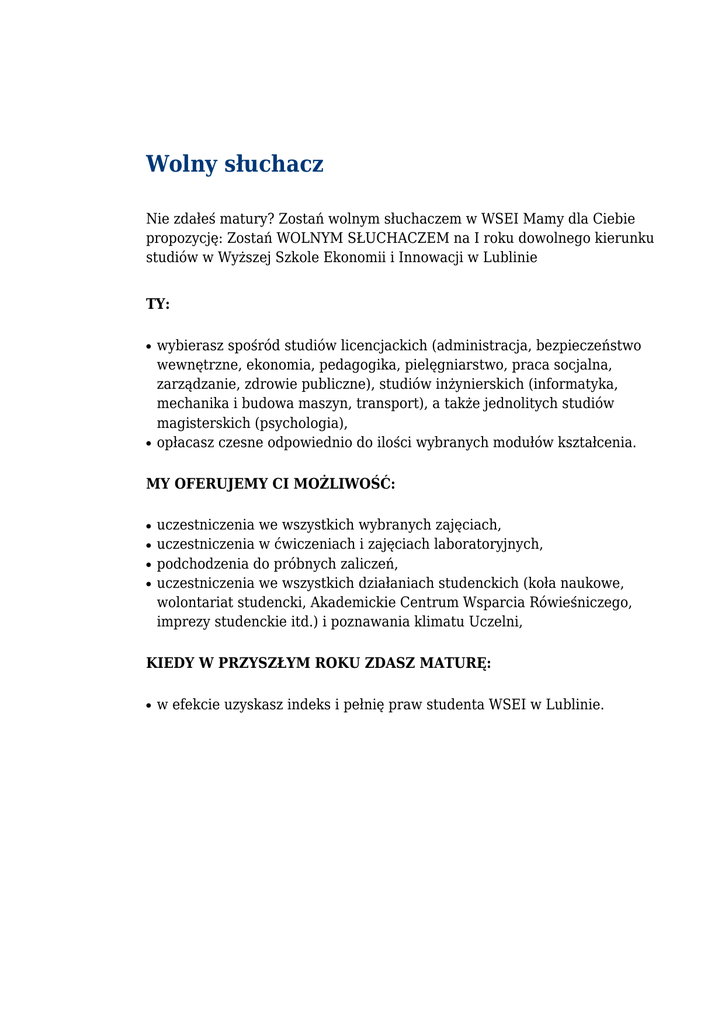 Wolny słuchacz

Nie zdałeś matury? Zostań wolnym słuchaczem w WSEI Mamy dla Ciebie propozycję: Zostań WOLNYM SŁUCHACZEM na I roku dowolnego kierunku studiów w Wyższej Szkole Ekonomii i Innowacji w Lublinie

TY:

• wybierasz spośród studiów licencjackich (administracja, bezpieczeństwo wewnętrzne, ekonomia, pedagogika, pielęgniarstwo, praca socjalna, zarządzanie, zdrowie publiczne), studiów inżynierskich (informatyka, mechanika i budowa maszyn, transport), a także jednolitych studiów magisterskich (psychologia),
• opłacasz czesne odpowiednio do ilości wybranych modułów kształcenia.

MY OFERUJEMY CI MOŻLIWOŚĆ:

• uczestniczenia we wszystkich wybranych zajęciach,
• uczestniczenia w ćwiczeniach i zajęciach laboratoryjnych,
• podchodzenia do próbnych zaliczeń,
• uczestniczenia we wszystkich działaniach studenckich (koła naukowe, wolontariat studencki, Akademickie Centrum Wsparcia Rówieśniczego, imprezy studenckie itd.) i poznawania klimatu Uczelni,

KIEDY W PRZYSZŁYM ROKU ZDASZ MATURĘ:

• w efekcie uzyskasz indeks i pełnię praw studenta WSEI w Lublinie.